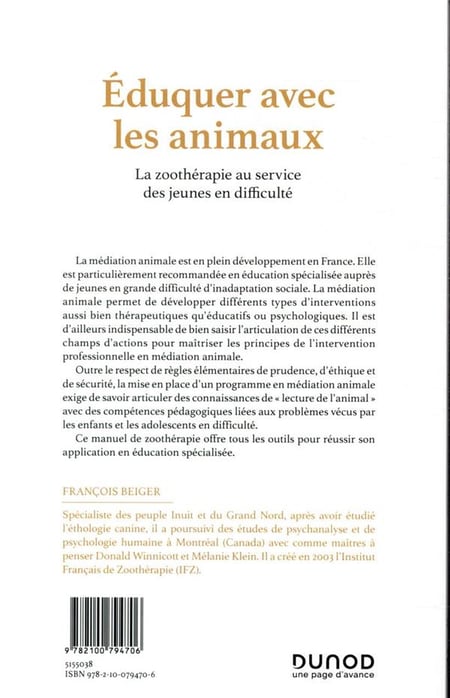 Éduquer avec les animaux

La zoothérapie au service des jeunes en difficulté

La médiation animale est en plein développement en France. Elle est particulièrement recommandée en éducation spécialisée auprès de jeunes en grande difficulté d'inadaptation sociale. La médiation animale permet de développer différents types d'interventions aussi bien thérapeutiques qu'éducatifs ou psychologiques. Il est d'ailleurs indispensable de bien saisir l'articulation de ces différents champs d'actions pour maîtriser les principes de l'intervention professionnelle en médiation animale.

Outre le respect de règles élémentaires de prudence, d'éthique et de sécurité, la mise en place d'un programme en médiation animale exige de savoir articuler des connaissances de « lecture de l'animal » avec des compétences pédagogiques liées aux problèmes vécus par les enfants et les adolescents en difficulté.

Ce manuel de zoothérapie offre tous les outils pour réussir son application en éducation spécialisée.

FRANÇOIS BEIGER

Spécialiste des peuple Inuit et du Grand Nord, après avoir étudié l'éthologie canine, il a poursuivi des études de psychanalyse et de psychologie humaine à Montréal (Canada) avec comme maîtres à penser Donald Winnicott et Mélanie Klein. Il a créé en 2003 l'Institut Français de Zoothérapie (IFZ).

9 782100 794706

5155038
ISBN 978-2-10-079470-6

DUNOD
une page d'avance